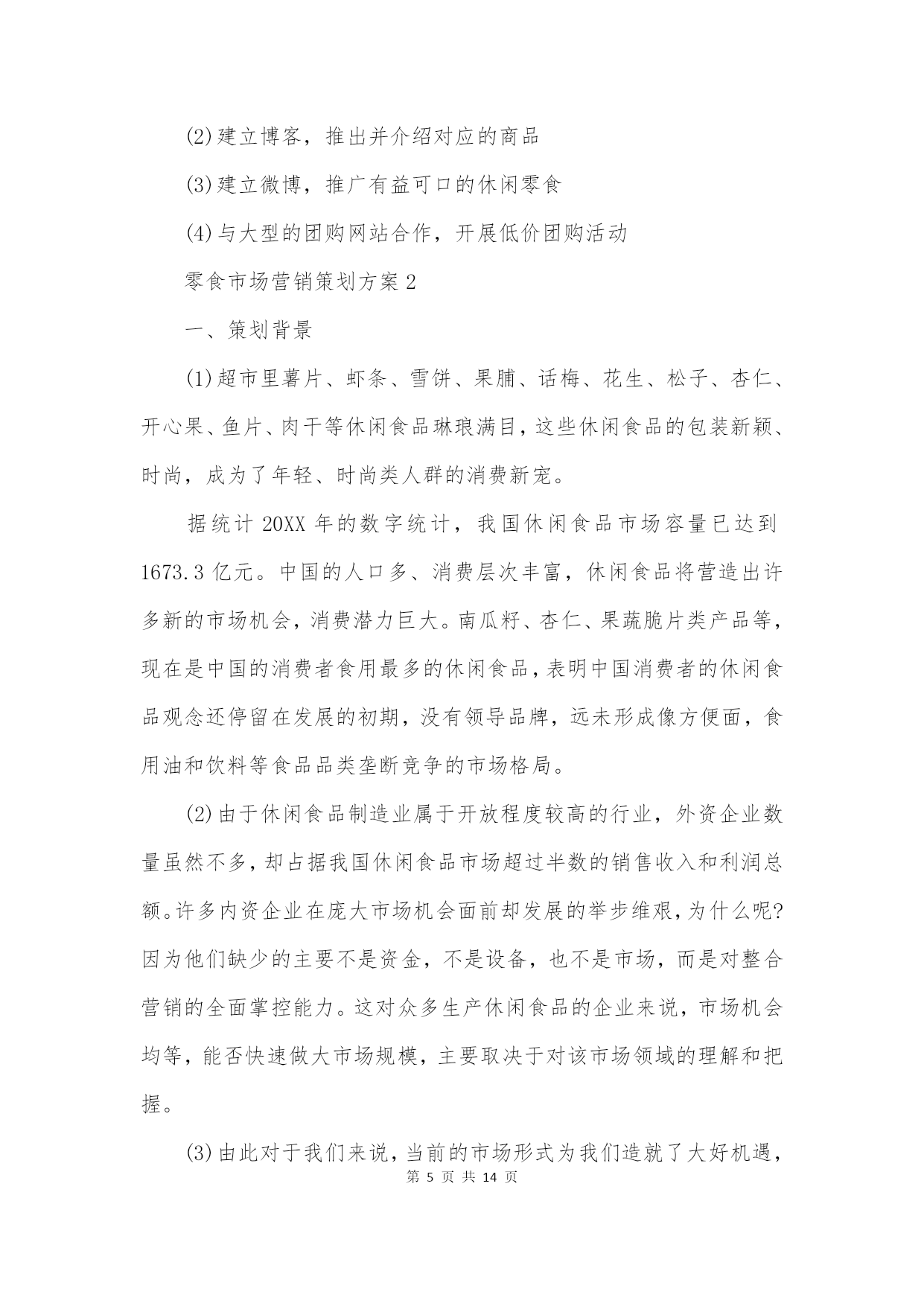 (2)建立博客，推出并介绍对应的商品

(3)建立微博，推广有益可口的休闲零食

(4)与大型的团购网站合作，开展低价团购活动

零食市场营销策划方案 2

一、策划背景

(1)超市里薯片、虾条、雪饼、果脯、话梅、花生、松子、杏仁、开心果、鱼片、肉干等休闲食品琳琅满目，这些休闲食品的包装新颖、时尚，成为了年轻、时尚类人群的消费新宠。

据统计 20XX 年的数字统计，我国休闲食品市场容量已达到 1673.3 亿元。中国的人口多、消费层次丰富，休闲食品将营造出许多新的市场机会，消费潜力巨大。南瓜籽、杏仁、果蔬脆片类产品等，现在是中国的消费者食用最多的休闲食品，表明中国消费者的休闲食品观念还停留在发展的初期，没有领导品牌，远未形成像方便面，食用油和饮料等食品品类垄断竞争的市场格局。

(2)由于休闲食品制造业属于开放程度较高的行业，外资企业数量虽然不多，却占据我国休闲食品市场超过半数的销售收入和利润总额。许多内资企业在庞大市场机会面前却发展的举步维艰，为什么呢?因为他们缺少的主要不是资金，不是设备，也不是市场，而是对整合营销的全面掌控能力。这对众多生产休闲食品的企业来说，市场机会均等，能否快速做大市场规模，主要取决于对该市场领域的理解和把握。

(3)由此对于我们来说，当前的市场形式为我们造就了大好机遇，

第 5 页 共 14 页